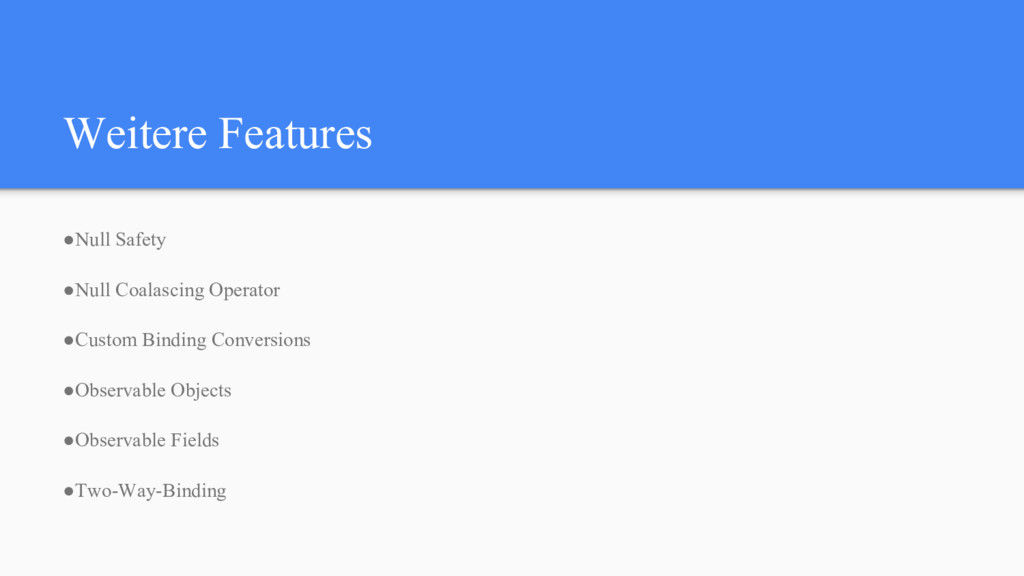 Weitere Features

• Null Safety

• Null Coalascing Operator

• Custom Binding Conversions

• Observable Objects

• Observable Fields

• Two-Way-Binding